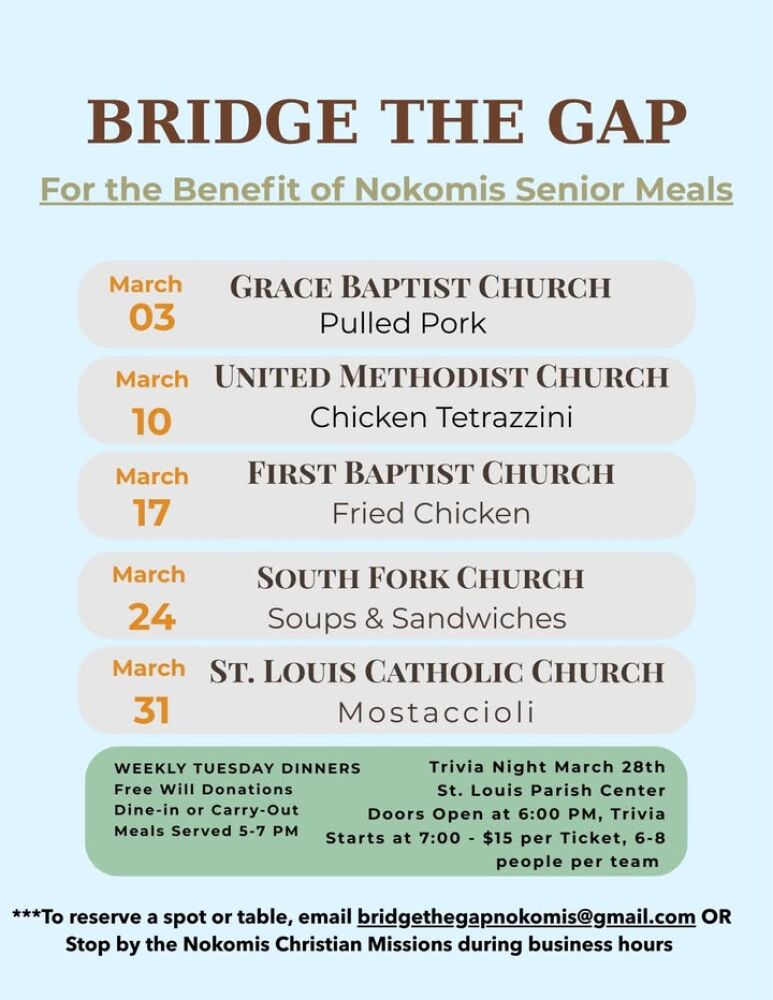 BRIDGE THE GAP

For the Benefit of Nokomis Senior Meals

March 03 GRACE BAPTIST CHURCH
Pulled Pork

March 10 UNITED METHODIST CHURCH
Chicken Tetrazzini

March 17 FIRST BAPTIST CHURCH
Fried Chicken

March 24 SOUTH FORK CHURCH
Soups & Sandwiches

March 31 ST. LOUIS CATHOLIC CHURCH
Mostaccioli

WEEKLY TUESDAY DINNERS
Free Will Donations
Dine-in or Carry-Out
Meals Served 5-7 PM

Trivia Night March 28th
St. Louis Parish Center
Doors Open at 6:00 PM, Trivia Starts at 7:00 - $15 per Ticket, 6-8 people per team

***To reserve a spot or table, email bridgethegapnokomis@gmail.com OR Stop by the Nokomis Christian Missions during business hours